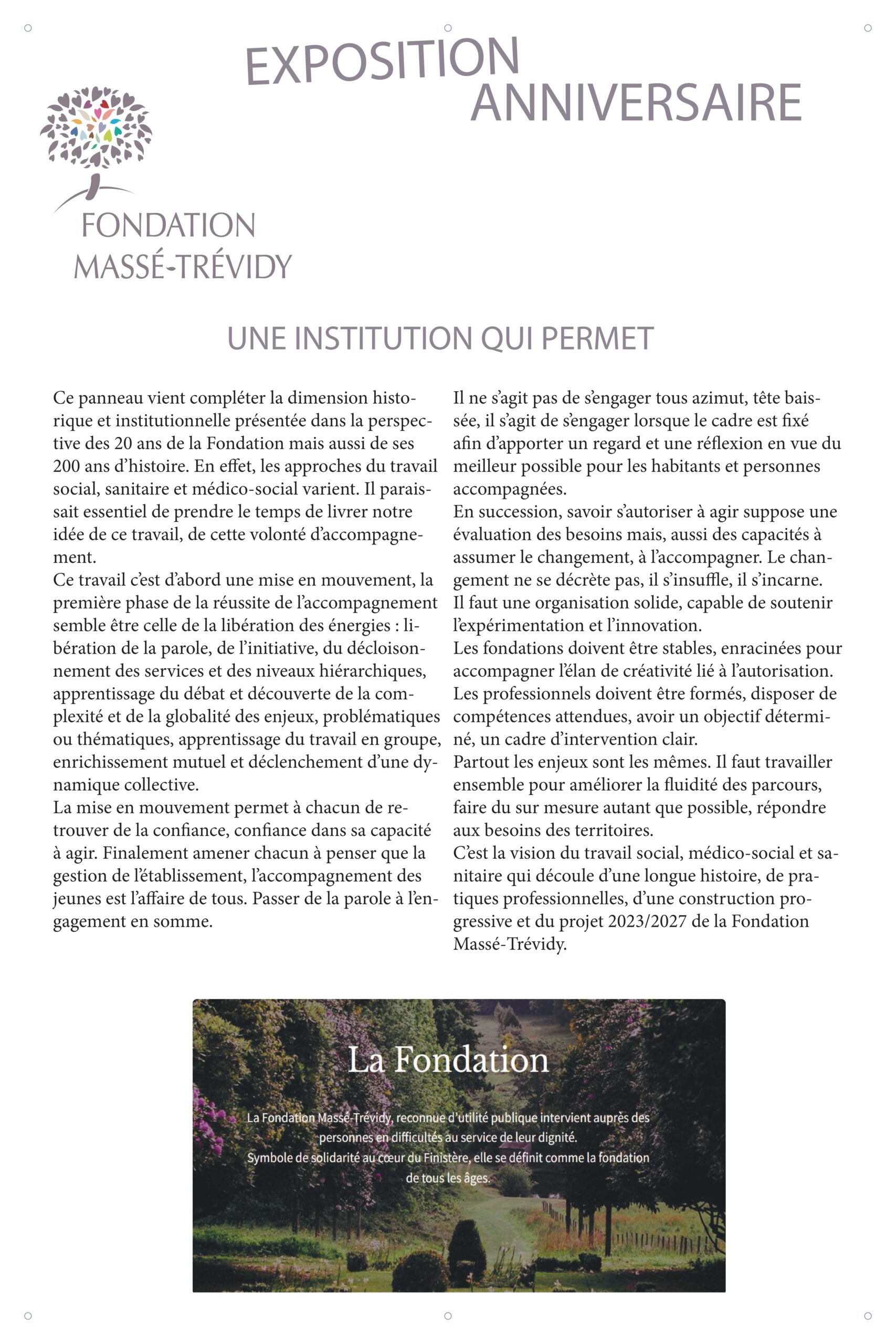 EXPOSITION ANNIVERSAIRE

FONDATION MASSÉ-TRÉVIDY

UNE INSTITUTION QUI PERMET

Ce panneau vient compléter la dimension historique et institutionnelle présentée dans la perspective des 20 ans de la Fondation mais aussi de ses 200 ans d'histoire. En effet, les approches du travail social, sanitaire et médico-social varient. Il paraissait essentiel de prendre le temps de livrer notre idée de ce travail, de cette volonté d'accompagnement.
Ce travail c'est d'abord une mise en mouvement, la première phase de la réussite de l'accompagnement semble être celle de la libération des énergies : libération de la parole, de l'initiative, du décloisonnement des services et des niveaux hiérarchiques, apprentissage du débat et découverte de la complexité et de la globalité des enjeux, problématiques ou thématiques, apprentissage du travail en groupe, enrichissement mutuel et déclenchement d'une dynamique collective.
La mise en mouvement permet à chacun de retrouver de la confiance, confiance dans sa capacité à agir. Finalement amener chacun à penser que la gestion de l'établissement, l'accompagnement des jeunes est l'affaire de tous. Passer de la parole à l'engagement en somme.

Il ne s'agit pas de s'engager tous azimut, tête baissée, il s'agit de s'engager lorsque le cadre est fixé afin d'apporter un regard et une réflexion en vue du meilleur possible pour les habitants et personnes accompagnées.
En succession, savoir s'autoriser à agir suppose une évaluation des besoins mais, aussi des capacités à assumer le changement, à l'accompagner. Le changement ne se décrète pas, il s'insuffle, il s'incarne.
Il faut une organisation solide, capable de soutenir l'expérimentation et l'innovation.
Les fondations doivent être stables, enracinées pour accompagner l'élan de créativité lié à l'autorisation.
Les professionnels doivent être formés, disposer de compétences attendues, avoir un objectif déterminé, un cadre d'intervention clair.
Partout les enjeux sont les mêmes. Il faut travailler ensemble pour améliorer la fluidité des parcours, faire du sur mesure autant que possible, répondre aux besoins des territoires.
C'est la vision du travail social, médico-social et sanitaire qui découle d'une longue histoire, de pratiques professionnelles, d'une construction progressive et du projet 2023/2027 de la Fondation Massé-Trévidy.

La Fondation

La Fondation Massé-Trévidy, reconnue d'utilité publique intervient auprès des personnes en difficultés au service de leur dignité.
Symbole de solidarité au cœur du Finistère, elle se définit comme la fondation de tous les âges.